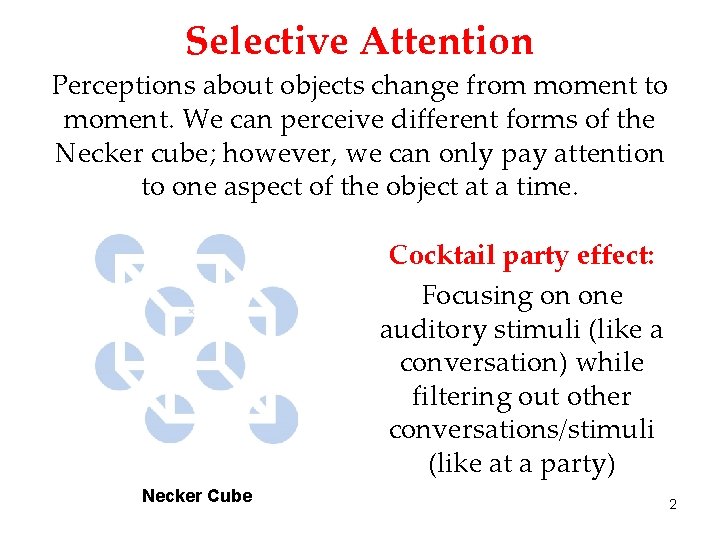 Selective Attention

Perceptions about objects change from moment to moment. We can perceive different forms of the Necker cube; however, we can only pay attention to one aspect of the object at a time.

Necker Cube

Cocktail party effect:

Focusing on one auditory stimuli (like a conversation) while filtering out other conversations/stimuli (like at a party)

2